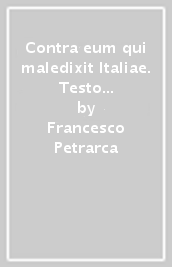 Contra eum qui maledixit Italiae. Testo...
by
Francesco Petrarca